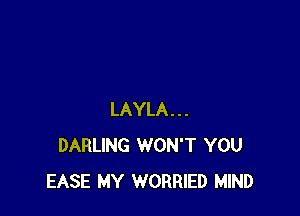 LAYLA...

DARLING WON'T YOU

EASE MY WORRIED MIND